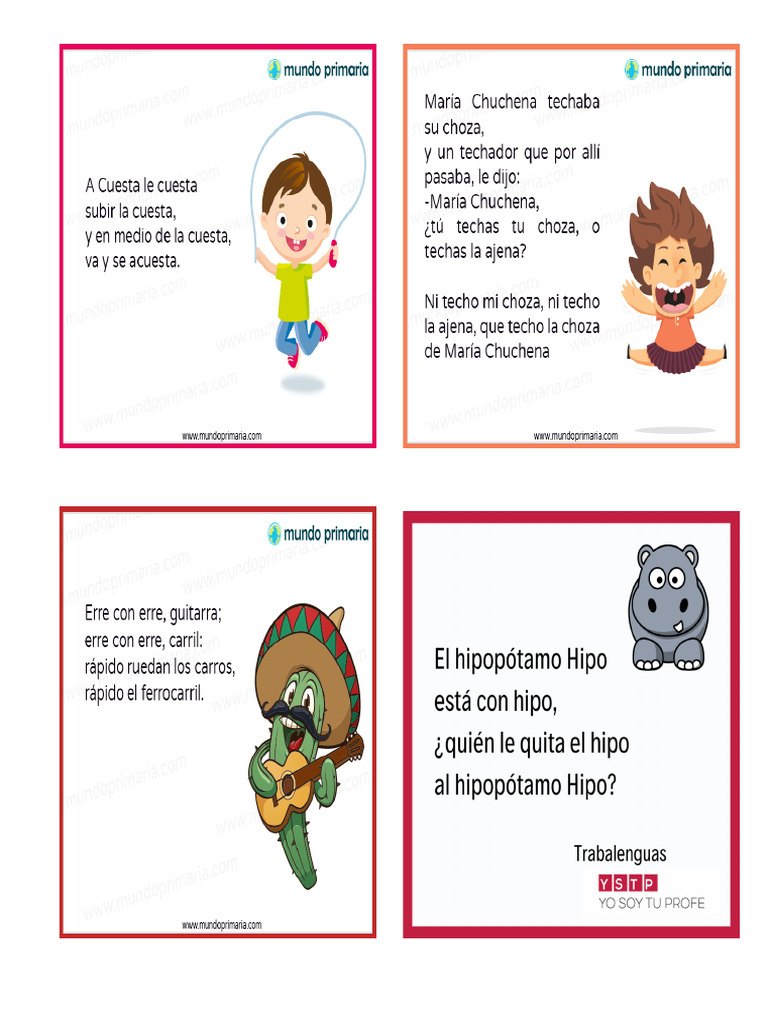 mundo primaria

A Cuesta le cuesta
subir la cuesta,
y en medio de la cuesta,
va y se acuesta.

www.mundoprimaria.com

mundo primaria

María Chuchena techaba su choza,
y un techador que por allí pasaba, le dijo:
-María Chuchena,
¿tú techas tu choza, o techas la ajena?

Ni techo mi choza, ni techo la ajena, que techo la choza de María Chuchena

www.mundoprimaria.com

mundo primaria

Erre con erre, guitarra;
erre con erre, carril:
rápido ruedan los carros,
rápido el ferrocarril.

www.mundoprimaria.com

El hipopótamo Hipo
está con hipo,
¿quién le quita el hipo
al hipopótamo Hipo?

Trabalenguas

YSTP
YO SOY TU PROFE